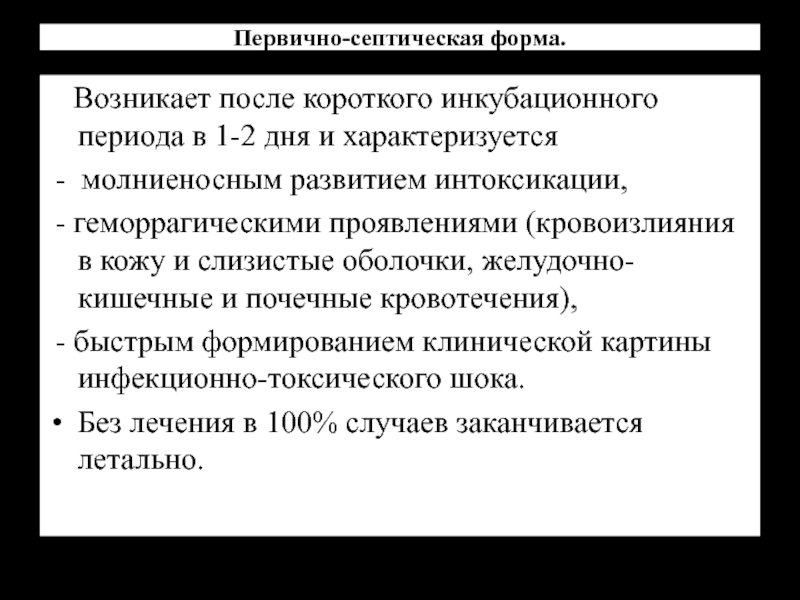 Первично-септическая форма.

Возникает после короткого инкубационного периода в 1-2 дня и характеризуется

- молниеносным развитием интоксикации,

- геморрагическими проявлениями (кровоизлияния в кожу и слизистые оболочки, желудочно-кишечные и почечные кровотечения),

- быстрым формированием клинической картины инфекционно-токсического шока.

• Без лечения в 100% случаев заканчивается летально.